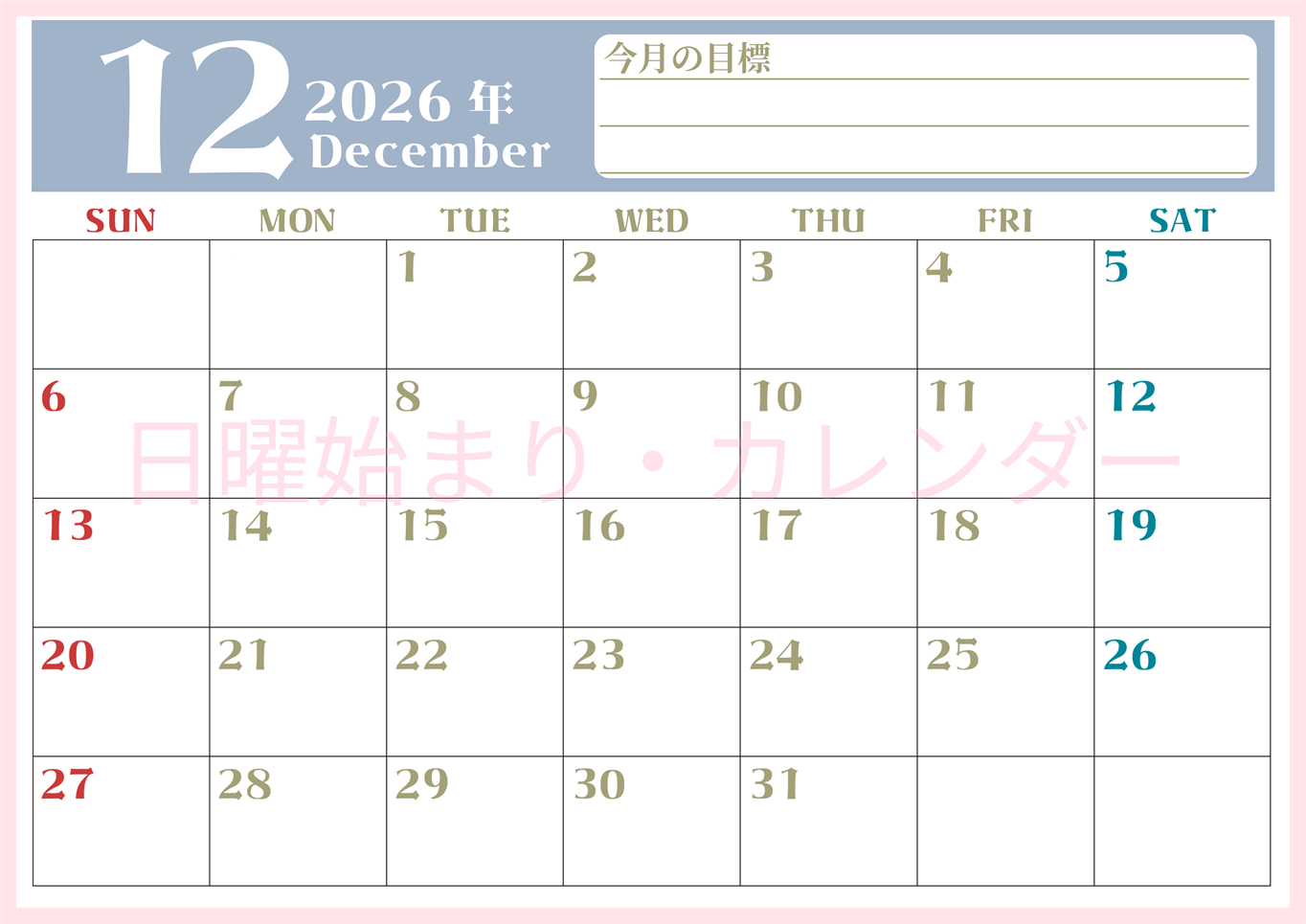 12 2026 年 December

今月の目標

| SUN | MON | TUE | WED | THU | FRI | SAT |
|---|---|---|---|---|---|---|
| | | 1 | 2 | 3 | 4 | 5 |
| 6 | 7 | 8 | 9 | 10 | 11 | 12 |
| 13 | 14 | 15 | 16 | 17 | 18 | 19 |
| 20 | 21 | 22 | 23 | 24 | 25 | 26 |
| 27 | 28 | 29 | 30 | 31 | | |

日曜始まり・カレンダー